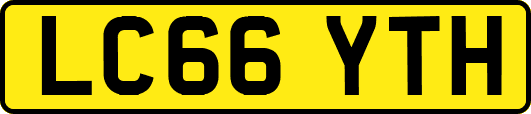 LC66 YTH